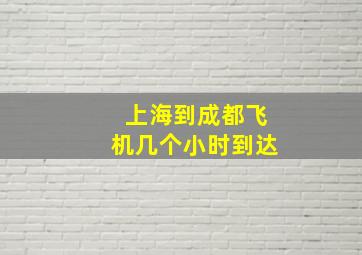 上海到成都飞机几个小时到达